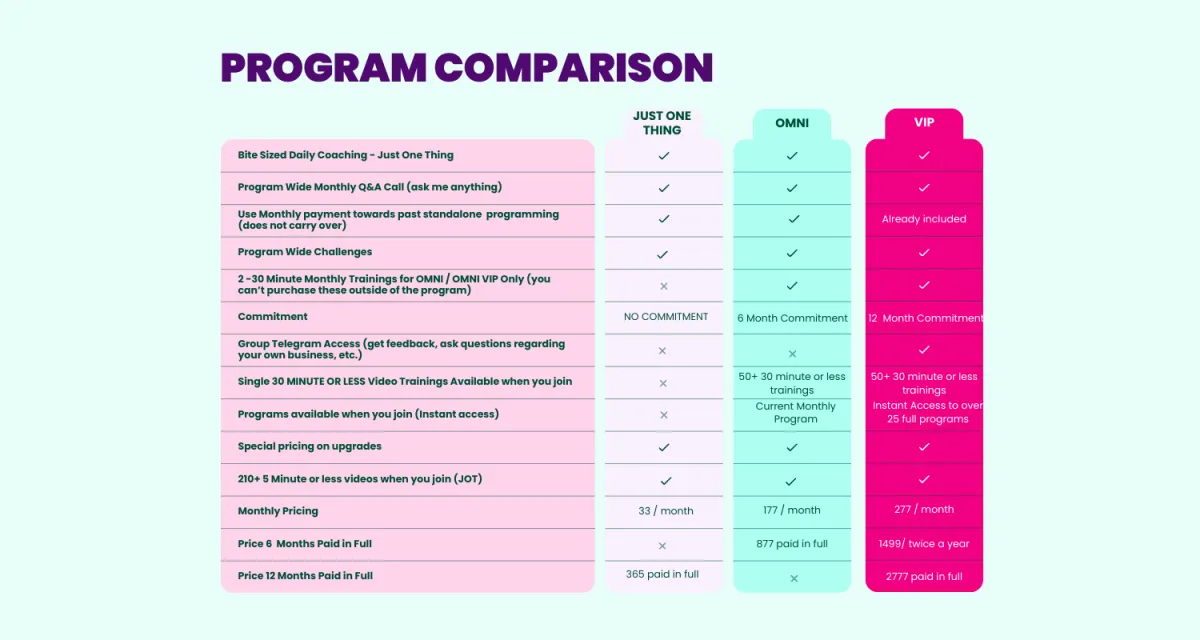 PROGRAM COMPARISON

| | JUST ONE THING | OMNI | VIP |
|---|---|---|---|
| Bite Sized Daily Coaching - Just One Thing | ✓ | ✓ | ✓ |
| Program Wide Monthly Q&A Call (ask me anything) | ✓ | ✓ | ✓ |
| Use Monthly payment towards past standalone programming (does not carry over) | ✓ | ✓ | Already included |
| Program Wide Challenges | ✓ | ✓ | ✓ |
| 2 -30 Minute Monthly Trainings for OMNI / OMNI VIP Only (you can't purchase these outside of the program) | × | ✓ | ✓ |
| Commitment | NO COMMITMENT | 6 Month Commitment | 12 Month Commitment |
| Group Telegram Access (get feedback, ask questions regarding your own business, etc.) | × | × | ✓ |
| Single 30 MINUTE OR LESS Video Trainings Available when you join | × | 50+ 30 minute or less trainings | 50+ 30 minute or less trainings |
| Programs available when you join (Instant access) | × | Current Monthly Program | Instant Access to over 25 full programs |
| Special pricing on upgrades | ✓ | ✓ | ✓ |
| 210+ 5 Minute or less videos when you join (JOT) | ✓ | ✓ | ✓ |
| Monthly Pricing | 33 / month | 177 / month | 277 / month |
| Price 6 Months Paid in Full | × | 877 paid in full | 1499/ twice a year |
| Price 12 Months Paid in Full | 365 paid in full | × | 2777 paid in full |